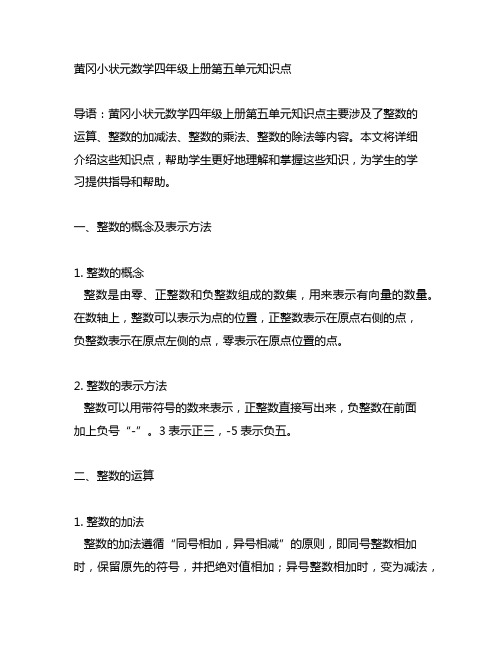 黄冈小状元数学四年级上册第五单元知识点

导语：黄冈小状元数学四年级上册第五单元知识点主要涉及了整数的运算、整数的加减法、整数的乘法、整数的除法等内容。本文将详细介绍这些知识点，帮助学生更好地理解和掌握这些知识，为学生的学习提供指导和帮助。

一、整数的概念及表示方法

1. 整数的概念
整数是由零、正整数和负整数组成的数集，用来表示有向量的数量。在数轴上，整数可以表示为点的位置，正整数表示在原点右侧的点，负整数表示在原点左侧的点，零表示在原点位置的点。

2. 整数的表示方法
整数可以用带符号的数来表示，正整数直接写出来，负整数在前面加上负号“-”。3 表示正三，-5 表示负五。

二、整数的运算

1. 整数的加法
整数的加法遵循“同号相加，异号相减”的原则，即同号整数相加时，保留原先的符号，并把绝对值相加；异号整数相加时，变为减法，